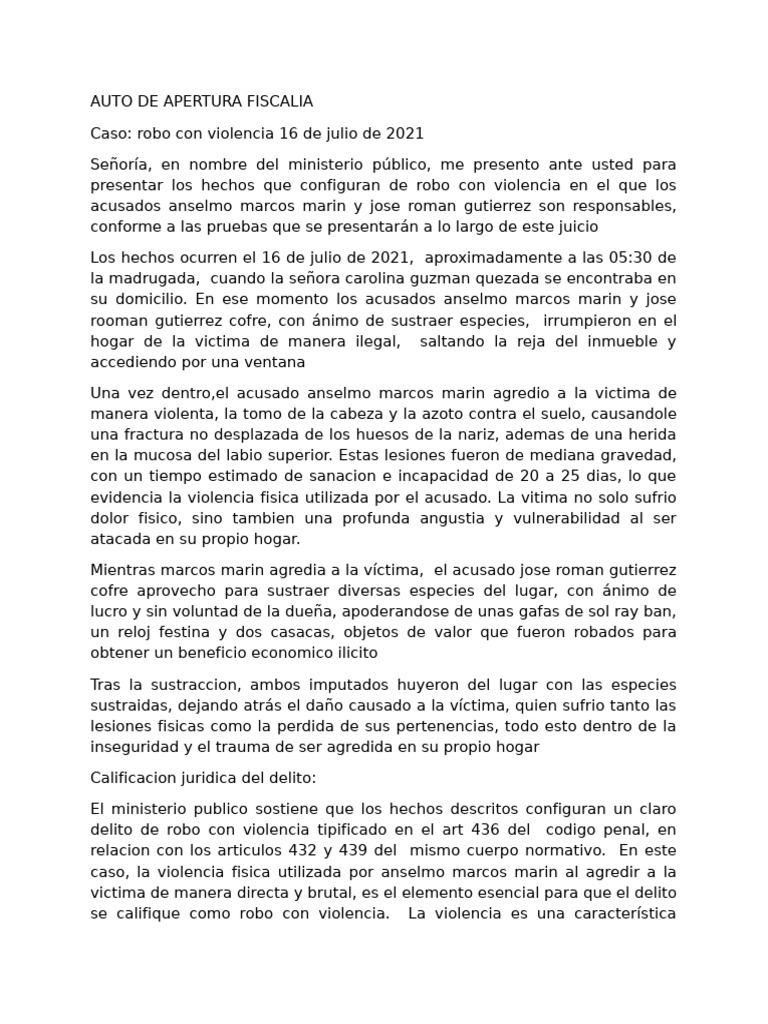 AUTO DE APERTURA FISCALIA

Caso: robo con violencia 16 de julio de 2021

Señoría, en nombre del ministerio público, me presento ante usted para presentar los hechos que configuran de robo con violencia en el que los acusados anselmo marcos marin y jose roman gutierrez son responsables, conforme a las pruebas que se presentarán a lo largo de este juicio

Los hechos ocurren el 16 de julio de 2021, aproximadamente a las 05:30 de la madrugada, cuando la señora carolina guzman quezada se encontraba en su domicilio. En ese momento los acusados anselmo marcos marin y jose rooman gutierrez cofre, con ánimo de sustraer especies, irrumpieron en el hogar de la victima de manera ilegal, saltando la reja del inmueble y accediendo por una ventana

Una vez dentro,el acusado anselmo marcos marin agredio a la victima de manera violenta, la tomo de la cabeza y la azoto contra el suelo, causandole una fractura no desplazada de los huesos de la nariz, ademas de una herida en la mucosa del labio superior. Estas lesiones fueron de mediana gravedad, con un tiempo estimado de sanacion e incapacidad de 20 a 25 dias, lo que evidencia la violencia fisica utilizada por el acusado. La vitima no solo sufrio dolor fisico, sino tambien una profunda angustia y vulnerabilidad al ser atacada en su propio hogar.

Mientras marcos marin agredia a la víctima, el acusado jose roman gutierrez cofre aprovecho para sustraer diversas especies del lugar, con ánimo de lucro y sin voluntad de la dueña, apoderandose de unas gafas de sol ray ban, un reloj festina y dos casacas, objetos de valor que fueron robados para obtener un beneficio economico ilicito

Tras la sustraccion, ambos imputados huyeron del lugar con las especies sustraidas, dejando atrás el daño causado a la víctima, quien sufrio tanto las lesiones fisicas como la perdida de sus pertenencias, todo esto dentro de la inseguridad y el trauma de ser agredida en su propio hogar

Calificacion juridica del delito:

El ministerio publico sostiene que los hechos descritos configuran un claro delito de robo con violencia tipificado en el art 436 del codigo penal, en relacion con los articulos 432 y 439 del mismo cuerpo normativo. En este caso, la violencia fisica utilizada por anselmo marcos marin al agredir a la victima de manera directa y brutal, es el elemento esencial para que el delito se califique como robo con violencia. La violencia es una característica